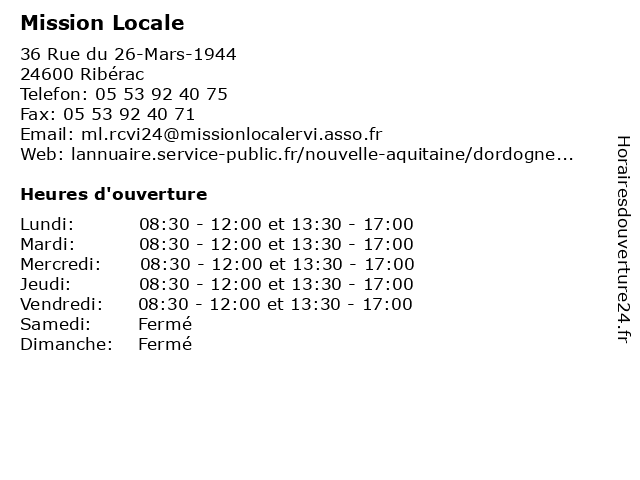 Mission Locale

36 Rue du 26-Mars-1944
24600 Ribérac
Telefon: 05 53 92 40 75
Fax: 05 53 92 40 71
Email: ml.rcvi24@missionlocalervi.asso.fr
Web: lannuaire.service-public.fr/nouvelle-aquitaine/dordogne...

Heures d'ouverture

| | |
|---|---|
| Lundi: | 08:30 - 12:00 et 13:30 - 17:00 |
| Mardi: | 08:30 - 12:00 et 13:30 - 17:00 |
| Mercredi: | 08:30 - 12:00 et 13:30 - 17:00 |
| Jeudi: | 08:30 - 12:00 et 13:30 - 17:00 |
| Vendredi: | 08:30 - 12:00 et 13:30 - 17:00 |
| Samedi: | Fermé |
| Dimanche: | Fermé |

Horairesdouverture24.fr